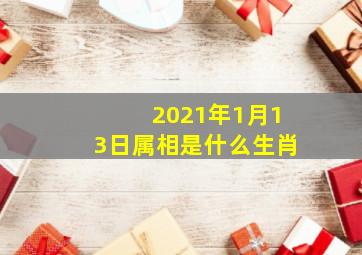 2021年1月13日属相是什么生肖